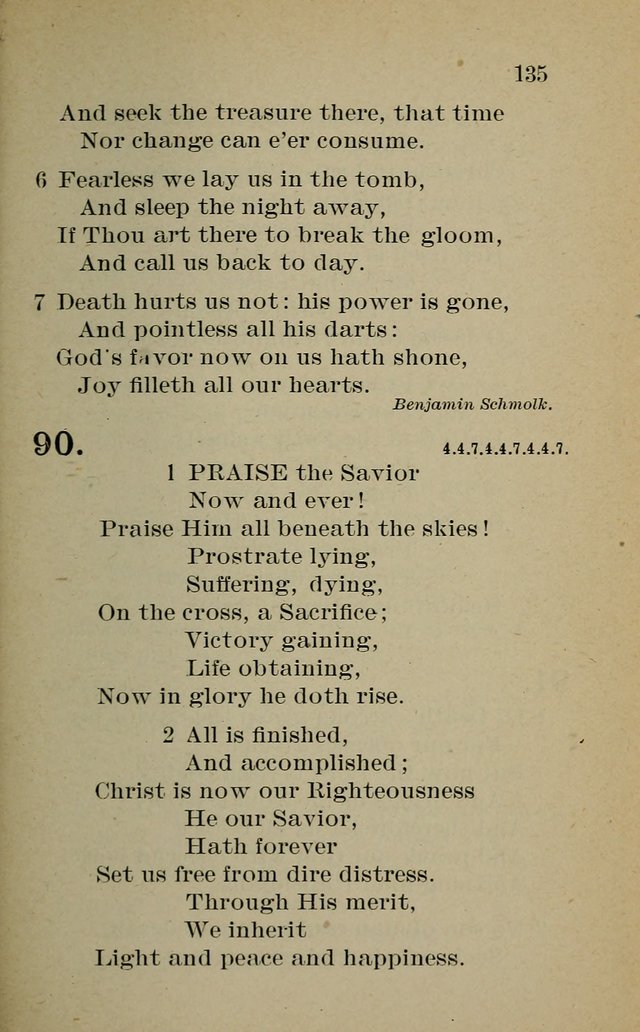 135

And seek the treasure there, that time
Nor change can e'er consume.

6 Fearless we lay us in the tomb,
And sleep the night away,
If Thou art there to break the gloom,
And call us back to day.

7 Death hurts us not: his power is gone,
And pointless all his darts:
God's favor now on us hath shone,
Joy filleth all our hearts.

Benjamin Schmolk.

90. 4.4.7.4.4.7.4.4.7.

1 PRAISE the Savior
Now and ever!
Praise Him all beneath the skies!
Prostrate lying,
Suffering, dying,
On the cross, a Sacrifice;
Victory gaining,
Life obtaining,
Now in glory he doth rise.

2 All is finished,
And accomplished;
Christ is now our Righteousness
He our Savior,
Hath forever
Set us free from dire distress.
Through His merit,
We inherit
Light and peace and happiness.